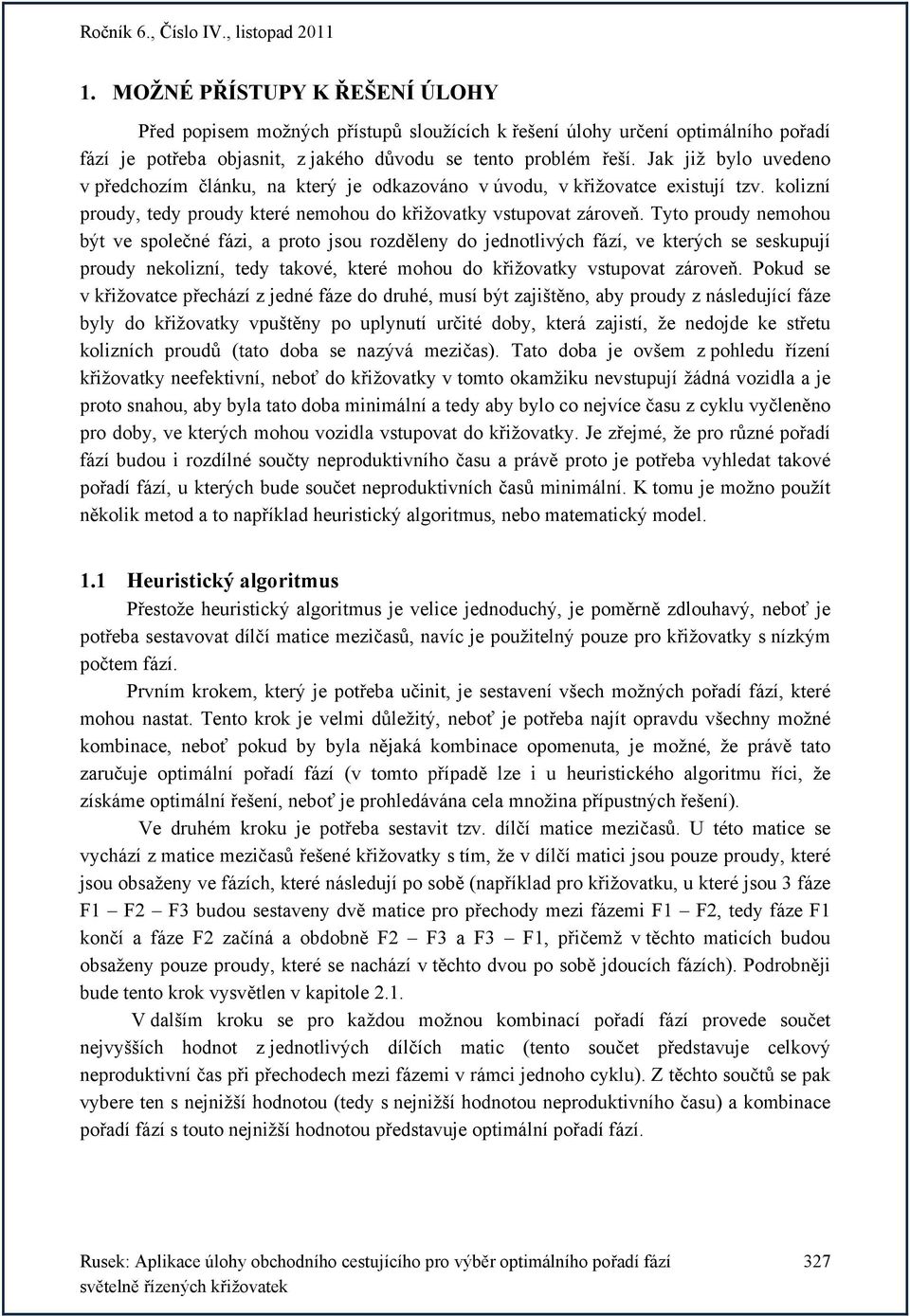 Ročník 6., Číslo IV., listopad 2011

1. MOŽNÉ PŘÍSTUPY K ŘEŠENÍ ÚLOHY

Před popisem možných přístupů sloužících k řešení úlohy určení optimálního pořadí fází je potřeba objasnit, z jakého důvodu se tento problém řeší. Jak již bylo uvedeno v předchozím článku, na který je odkazováno v úvodu, v křižovatce existují tzv. kolizní proudy, tedy proudy které nemohou do křižovatky vstupovat zároveň. Tyto proudy nemohou být ve společné fázi, a proto jsou rozděleny do jednotlivých fází, ve kterých se seskupují proudy nekolizní, tedy takové, které mohou do křižovatky vstupovat zároveň. Pokud se v křižovatce přechází z jedné fáze do druhé, musí být zajištěno, aby proudy z následující fáze byly do křižovatky vpuštěny po uplynutí určité doby, která zajistí, že nedojde ke střetu kolizních proudů (tato doba se nazývá mezičas). Tato doba je ovšem z pohledu řízení křižovatky neefektivní, neboť do křižovatky v tomto okamžiku nevstupují žádná vozidla a je proto snahou, aby byla tato doba minimální a tedy aby bylo co nejvíce času z cyklu vyčleněno pro doby, ve kterých mohou vozidla vstupovat do křižovatky. Je zřejmé, že pro různé pořadí fází budou i rozdílné součty neproduktivního času a právě proto je potřeba vyhledat takové pořadí fází, u kterých bude součet neproduktivních časů minimální. K tomu je možno použít několik metod a to například heuristický algoritmus, nebo matematický model.

1.1 Heuristický algoritmus

Přestože heuristický algoritmus je velice jednoduchý, je poměrně zdlouhavý, neboť je potřeba sestavovat dílčí matice mezičasů, navíc je použitelný pouze pro křižovatky s nízkým počtem fází.

Prvním krokem, který je potřeba učinit, je sestavení všech možných pořadí fází, které mohou nastat. Tento krok je velmi důležitý, neboť je potřeba najít opravdu všechny možné kombinace, neboť pokud by byla nějaká kombinace opomenuta, je možné, že právě tato zaručuje optimální pořadí fází (v tomto případě lze i u heuristického algoritmu říci, že získáme optimální řešení, neboť je prohledávána cela množina přípustných řešení).

Ve druhém kroku je potřeba sestavit tzv. dílčí matice mezičasů. U této matice se vychází z matice mezičasů řešené křižovatky s tím, že v dílčí matici jsou pouze proudy, které jsou obsaženy ve fázích, které následují po sobě (například pro křižovatku, u které jsou 3 fáze F1 – F2 – F3 budou sestaveny dvě matice pro přechody mezi fázemi F1 – F2, tedy fáze F1 končí a fáze F2 začíná a obdobně F2 – F3 a F3 – F1, přičemž v těchto maticích budou obsaženy pouze proudy, které se nachází v těchto dvou po sobě jdoucích fázích). Podrobněji bude tento krok vysvětlen v kapitole 2.1.

V dalším kroku se pro každou možnou kombinací pořadí fází provede součet nejvyšších hodnot z jednotlivých dílčích matic (tento součet představuje celkový neproduktivní čas při přechodech mezi fázemi v rámci jednoho cyklu). Z těchto součtů se pak vybere ten s nejnižší hodnotou (tedy s nejnižší hodnotou neproduktivního času) a kombinace pořadí fází s touto nejnižší hodnotou představuje optimální pořadí fází.

Rusek: Aplikace úlohy obchodního cestujícího pro výběr optimálního pořadí fází světelně řízených křižovatek 327